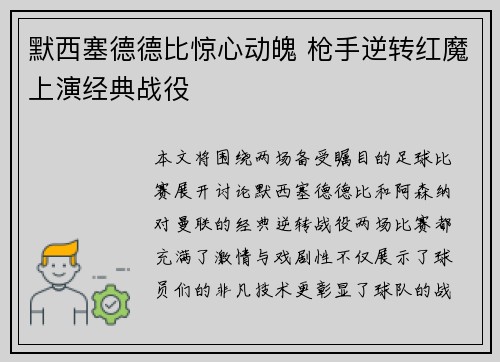 默西塞德德比惊心动魄 枪手逆转红魔上演经典战役

本文将围绕两场备受瞩目的足球比赛展开讨论默西塞德德比和阿森纳对曼联的经典逆转战役两场比赛都充满了激情与戏剧性不仅展示了球员们的非凡技术更彰显了球队的战